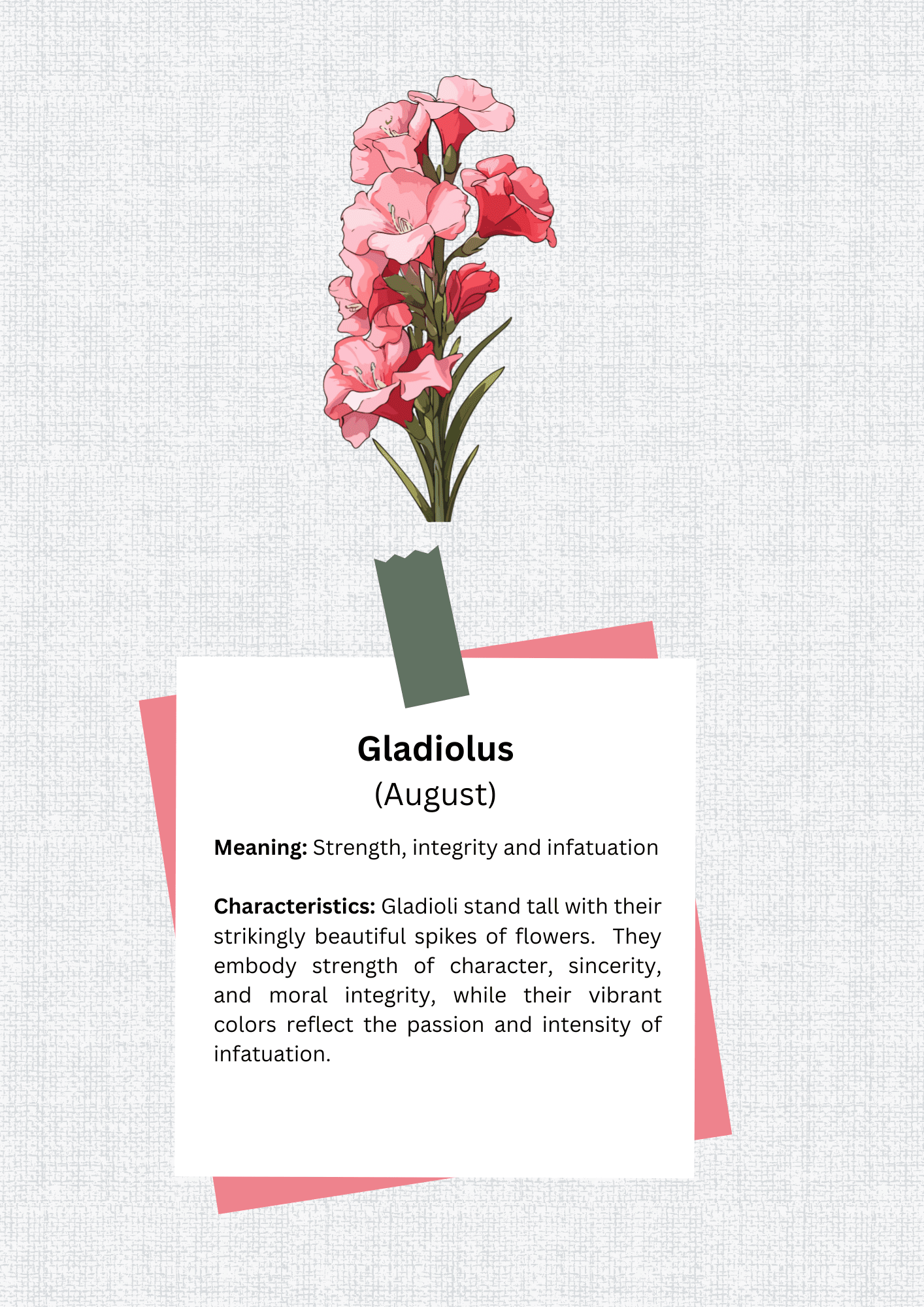 Gladiolus
(August)

Meaning: Strength, integrity and infatuation

Characteristics: Gladioli stand tall with their strikingly beautiful spikes of flowers. They embody strength of character, sincerity, and moral integrity, while their vibrant colors reflect the passion and intensity of infatuation.